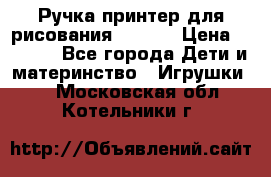 Ручка принтер для рисования Цена Все города Дети и материнство Игрушки Московская обл Котельники г

http://Объявлений.сайт